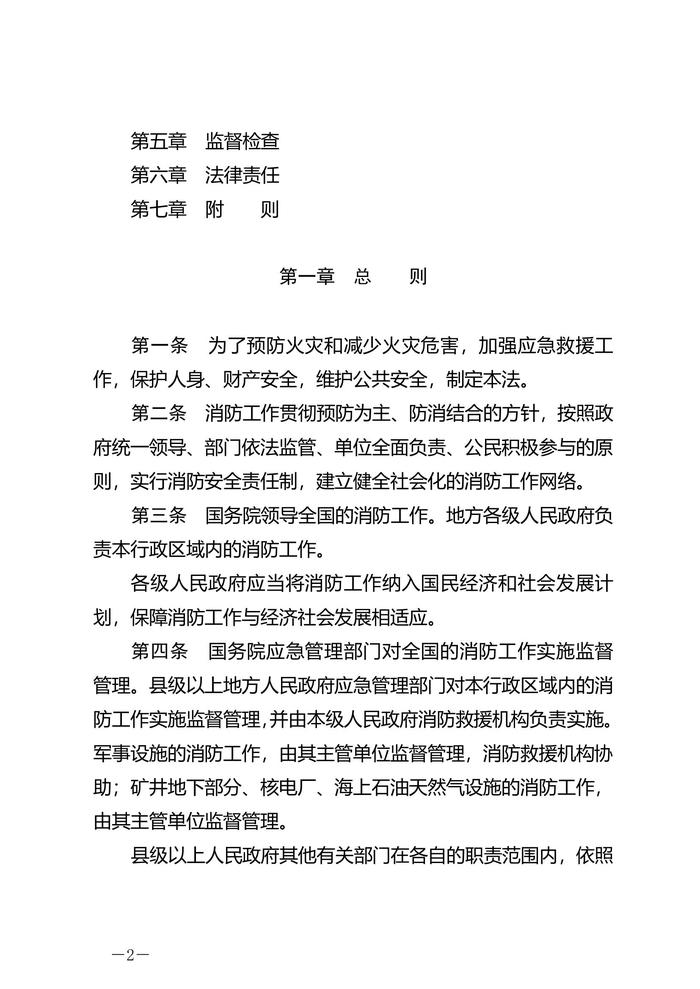 第五章　监督检查
第六章　法律责任
第七章　附　　则

第一章　总　　则

第一条　为了预防火灾和减少火灾危害，加强应急救援工作，保护人身、财产安全，维护公共安全，制定本法。

第二条　消防工作贯彻预防为主、防消结合的方针，按照政府统一领导、部门依法监管、单位全面负责、公民积极参与的原则，实行消防安全责任制，建立健全社会化的消防工作网络。

第三条　国务院领导全国的消防工作。地方各级人民政府负责本行政区域内的消防工作。

各级人民政府应当将消防工作纳入国民经济和社会发展计划，保障消防工作与经济社会发展相适应。

第四条　国务院应急管理部门对全国的消防工作实施监督管理。县级以上地方人民政府应急管理部门对本行政区域内的消防工作实施监督管理，并由本级人民政府消防救援机构负责实施。军事设施的消防工作，由其主管单位监督管理，消防救援机构协助；矿井地下部分、核电厂、海上石油天然气设施的消防工作，由其主管单位监督管理。

县级以上人民政府其他有关部门在各自的职责范围内，依照

—2—